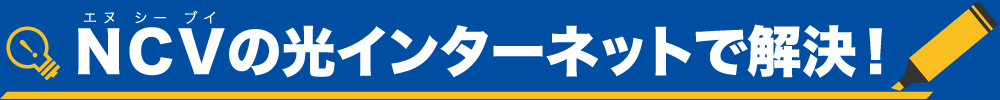 エヌ シー ブイ
NCVの光インターネットで解決！